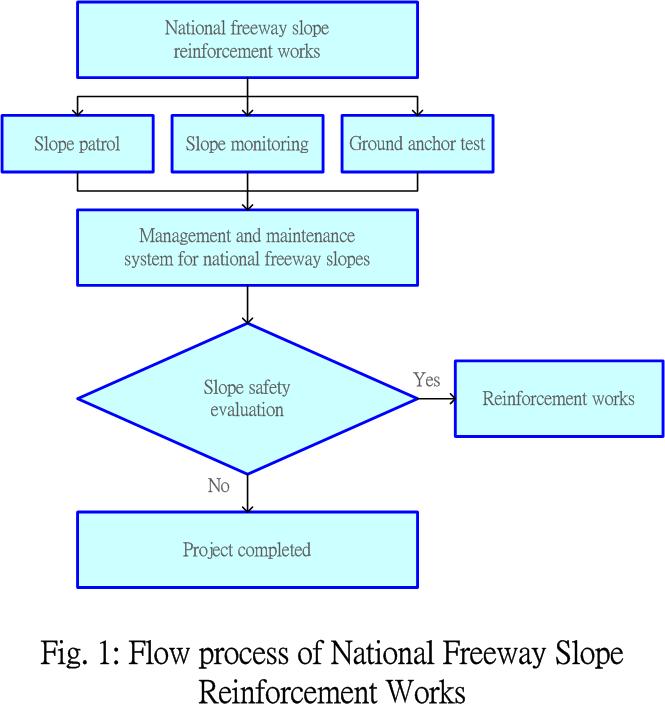 National freeway slope reinforcement works

Slope patrol

Slope monitoring

Ground anchor test

Management and maintenance system for national freeway slopes

Slope safety evaluation

Yes

Reinforcement works

No

Project completed

Fig. 1: Flow process of National Freeway Slope Reinforcement Works